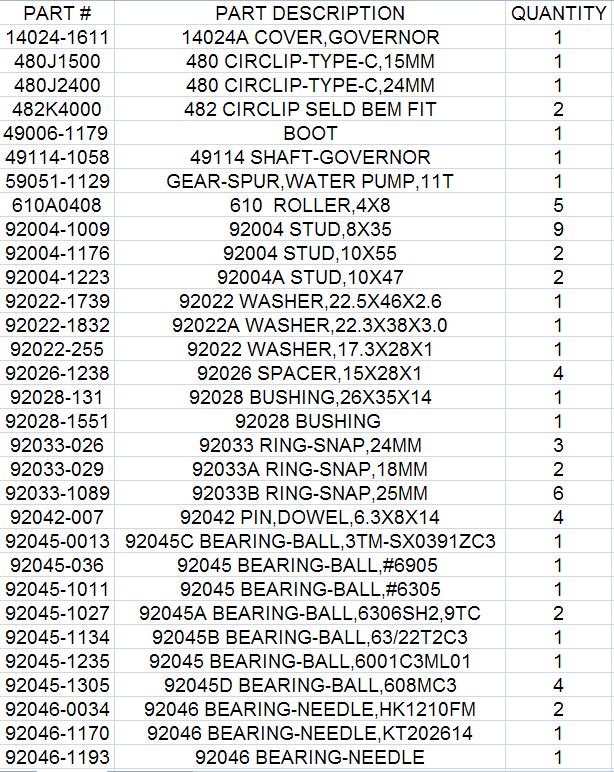 | PART # | PART DESCRIPTION | QUANTITY |
|---|---|---|
| 14024-1611 | 14024A COVER,GOVERNOR | 1 |
| 480J1500 | 480 CIRCLIP-TYPE-C,15MM | 1 |
| 480J2400 | 480 CIRCLIP-TYPE-C,24MM | 1 |
| 482K4000 | 482 CIRCLIP SELD BEM FIT | 2 |
| 49006-1179 | BOOT | 1 |
| 49114-1058 | 49114 SHAFT-GOVERNOR | 1 |
| 59051-1129 | GEAR-SPUR,WATER PUMP,11T | 1 |
| 610A0408 | 610 ROLLER,4X8 | 5 |
| 92004-1009 | 92004 STUD,8X35 | 9 |
| 92004-1176 | 92004 STUD,10X55 | 2 |
| 92004-1223 | 92004A STUD,10X47 | 2 |
| 92022-1739 | 92022 WASHER,22.5X46X2.6 | 1 |
| 92022-1832 | 92022A WASHER,22.3X38X3.0 | 1 |
| 92022-255 | 92022 WASHER,17.3X28X1 | 1 |
| 92026-1238 | 92026 SPACER,15X28X1 | 4 |
| 92028-131 | 92028 BUSHING,26X35X14 | 1 |
| 92028-1551 | 92028 BUSHING | 1 |
| 92033-026 | 92033 RING-SNAP,24MM | 3 |
| 92033-029 | 92033A RING-SNAP,18MM | 2 |
| 92033-1089 | 92033B RING-SNAP,25MM | 6 |
| 92042-007 | 92042 PIN,DOWEL,6.3X8X14 | 4 |
| 92045-0013 | 92045C BEARING-BALL,3TM-SX0391ZC3 | 1 |
| 92045-036 | 92045 BEARING-BALL,#6905 | 1 |
| 92045-1011 | 92045 BEARING-BALL,#6305 | 1 |
| 92045-1027 | 92045A BEARING-BALL,6306SH2,9TC | 2 |
| 92045-1134 | 92045B BEARING-BALL,63/22T2C3 | 1 |
| 92045-1235 | 92045 BEARING-BALL,6001C3ML01 | 1 |
| 92045-1305 | 92045D BEARING-BALL,608MC3 | 4 |
| 92046-0034 | 92046 BEARING-NEEDLE,HK1210FM | 2 |
| 92046-1170 | 92046 BEARING-NEEDLE,KT202614 | 1 |
| 92046-1193 | 92046 BEARING-NEEDLE | 1 |